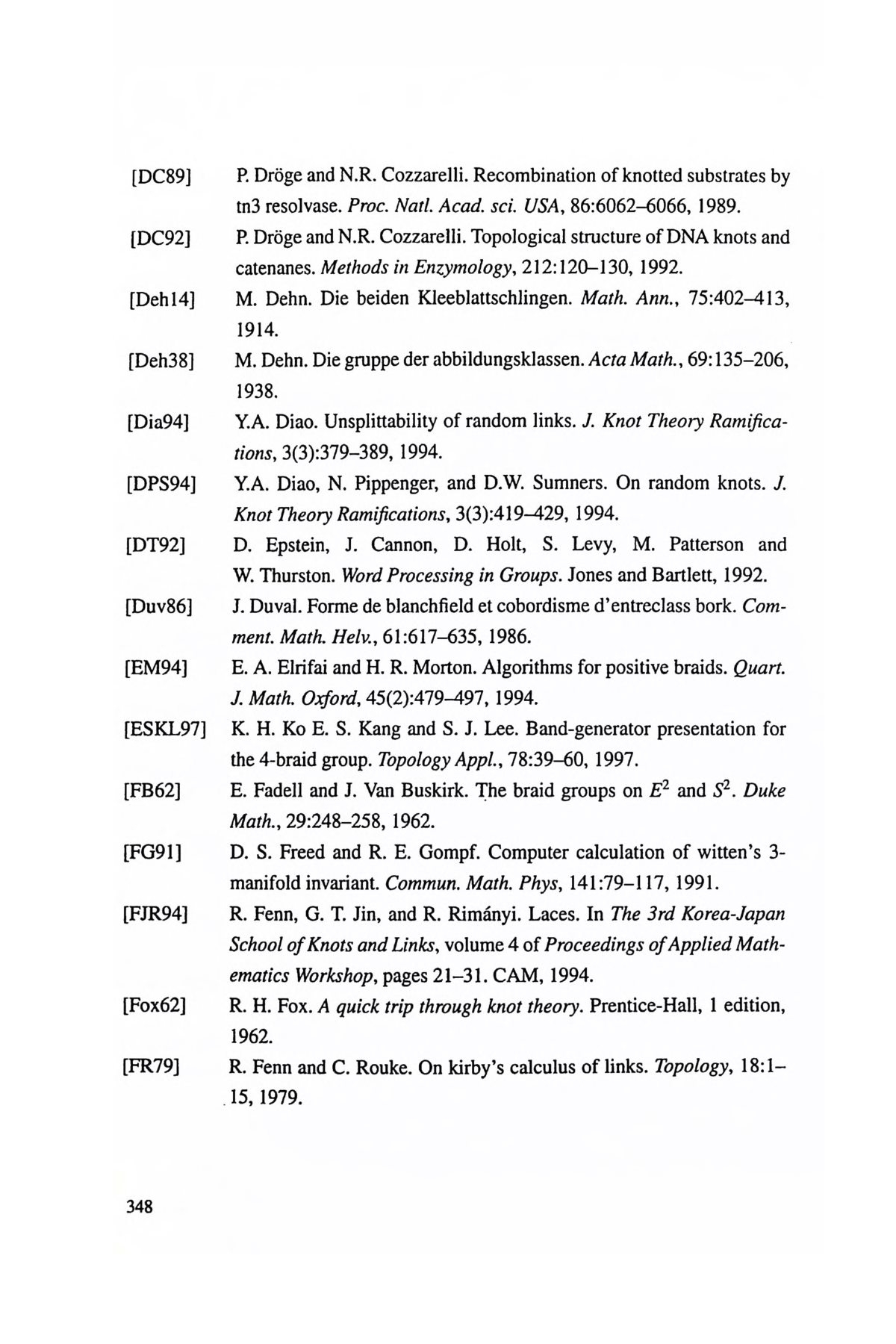 [DC89] P. Dröge and N.R. Cozzarelli. Recombination of knotted substrates by tn3 resolvase. Proc. Natl. Acad. sci. USA, 86:6062–6066, 1989.

[DC92] P. Dröge and N.R. Cozzarelli. Topological structure of DNA knots and catenanes. Methods in Enzymology, 212:120–130, 1992.

[Deh14] M. Dehn. Die beiden Kleeblattschlingen. Math. Ann., 75:402–413, 1914.

[Deh38] M. Dehn. Die gruppe der abbildungsklassen. Acta Math., 69:135–206, 1938.

[Dia94] Y.A. Diao. Unsplittability of random links. J. Knot Theory Ramifications, 3(3):379–389, 1994.

[DPS94] Y.A. Diao, N. Pippenger, and D.W. Sumners. On random knots. J. Knot Theory Ramifications, 3(3):419–429, 1994.

[DT92] D. Epstein, J. Cannon, D. Holt, S. Levy, M. Patterson and W. Thurston. Word Processing in Groups. Jones and Bartlett, 1992.

[Duv86] J. Duval. Forme de blanchfield et cobordisme d'entreclass bork. Comment. Math. Helv., 61:617–635, 1986.

[EM94] E. A. Elrifai and H. R. Morton. Algorithms for positive braids. Quart. J. Math. Oxford, 45(2):479–497, 1994.

[ESKL97] K. H. Ko E. S. Kang and S. J. Lee. Band-generator presentation for the 4-braid group. Topology Appl., 78:39–60, 1997.

[FB62] E. Fadell and J. Van Buskirk. The braid groups on $E^2$ and $S^2$. Duke Math., 29:248–258, 1962.

[FG91] D. S. Freed and R. E. Gompf. Computer calculation of witten's 3-manifold invariant. Commun. Math. Phys, 141:79–117, 1991.

[FJR94] R. Fenn, G. T. Jin, and R. Rimányi. Laces. In The 3rd Korea-Japan School of Knots and Links, volume 4 of Proceedings of Applied Mathematics Workshop, pages 21–31. CAM, 1994.

[Fox62] R. H. Fox. A quick trip through knot theory. Prentice-Hall, 1 edition, 1962.

[FR79] R. Fenn and C. Rouke. On kirby's calculus of links. Topology, 18:1–15, 1979.

348